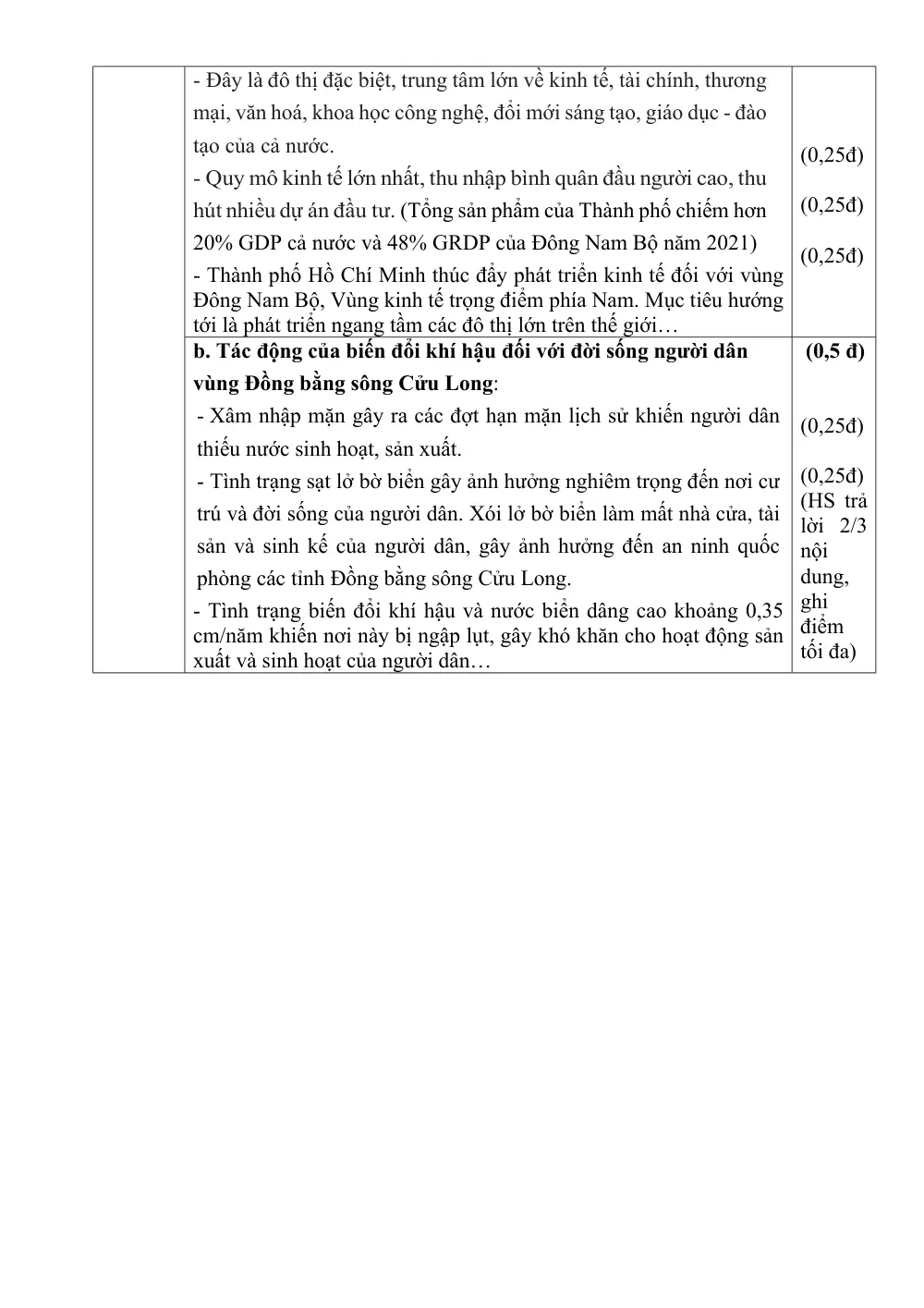 |  | - Đây là đô thị đặc biệt, trung tâm lớn về kinh tế, tài chính, thương mại, văn hoá, khoa học công nghệ, đổi mới sáng tạo, giáo dục - đào tạo của cả nước. - Quy mô kinh tế lớn nhất, thu nhập bình quân đầu người cao, thu hút nhiều dự án đầu tư. (Tổng sản phẩm của Thành phố chiếm hơn 20% GDP cả nước và 48% GRDP của Đông Nam Bộ năm 2021) - Thành phố Hồ Chí Minh thúc đẩy phát triển kinh tế đối với vùng Đông Nam Bộ, Vùng kinh tế trọng điểm phía Nam. Mục tiêu hướng tới là phát triển ngang tầm các đô thị lớn trên thế giới… | (0,25đ) (0,25đ) (0,25đ) |
|---|---|---|
|  | b. Tác động của biến đổi khí hậu đối với đời sống người dân vùng Đồng bằng sông Cửu Long: - Xâm nhập mặn gây ra các đợt hạn mặn lịch sử khiến người dân thiếu nước sinh hoạt, sản xuất. - Tình trạng sạt lở bờ biển gây ảnh hưởng nghiêm trọng đến nơi cư trú và đời sống của người dân. Xói lở bờ biển làm mất nhà cửa, tài sản và sinh kế của người dân, gây ảnh hưởng đến an ninh quốc phòng các tỉnh Đồng bằng sông Cửu Long. - Tình trạng biến đổi khí hậu và nước biển dâng cao khoảng 0,35 cm/năm khiến nơi này bị ngập lụt, gây khó khăn cho hoạt động sản xuất và sinh hoạt của người dân… | (0,5 đ) (0,25đ) (0,25đ) (HS trả lời 2/3 nội dung, ghi điểm tối đa) |